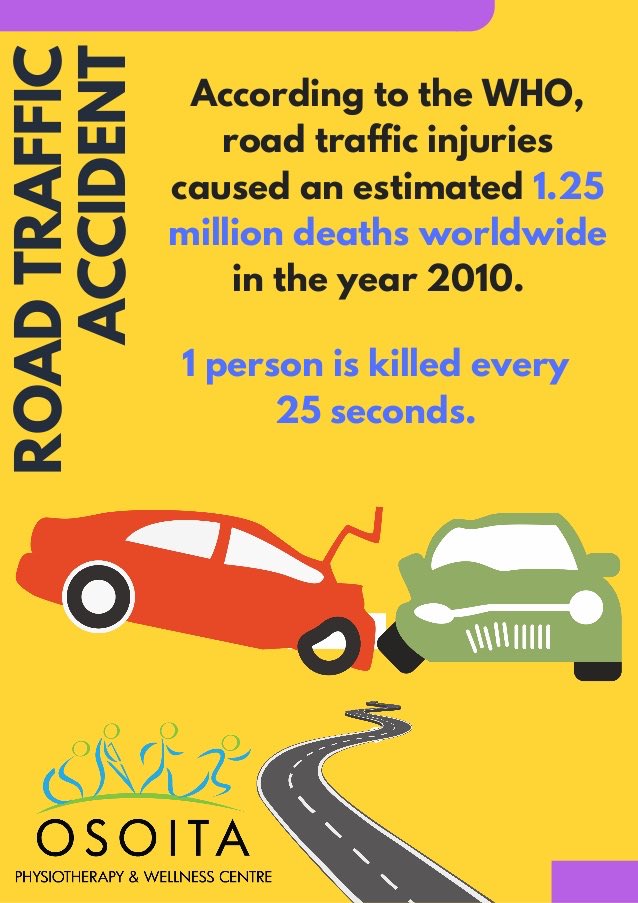 ROAD TRAFFIC ACCIDENT

According to the WHO, road traffic injuries caused an estimated 1.25 million deaths worldwide in the year 2010.

1 person is killed every 25 seconds.

OSOITA
PHYSIOTHERAPY & WELLNESS CENTRE